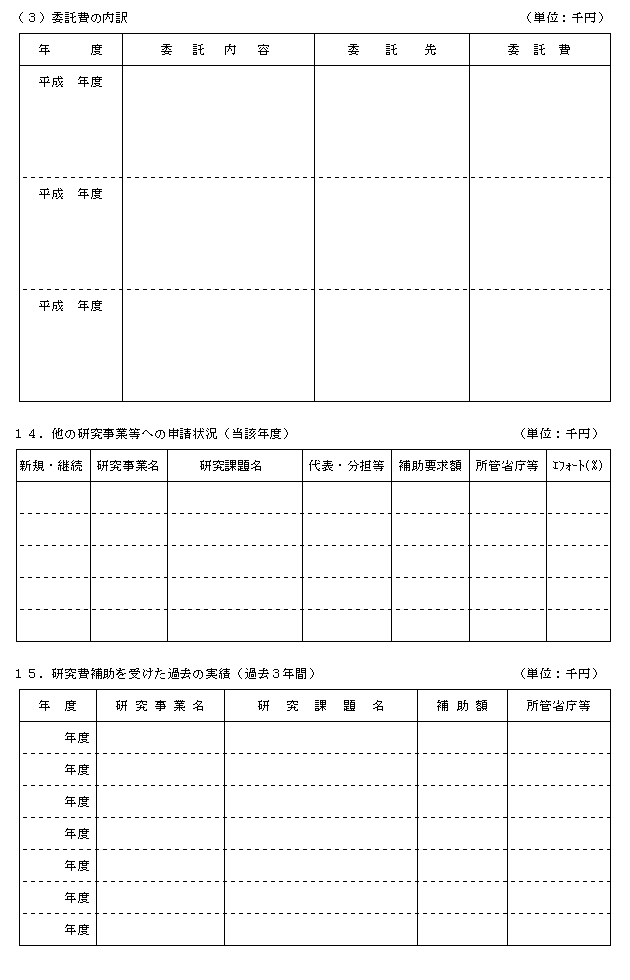 (３）委託費の内訳　(単位：千円)

| 年　度 | 委　託　内　容 | 委　託　先 | 委　託　費 |
|---|---|---|---|
| 平成　年度 | | | |
| 平成　年度 | | | |
| 平成　年度 | | | |

１４．他の研究事業等への申請状況（当該年度）　(単位：千円)

| 新規・継続 | 研究事業名 | 研究課題名 | 代表・分担等 | 補助要求額 | 所管省庁等 | ｴﾌｫｰﾄ(%) |
|---|---|---|---|---|---|---|
| | | | | | | |
| | | | | | | |
| | | | | | | |
| | | | | | | |
| | | | | | | |

１５．研究費補助を受けた過去の実績（過去３年間）　(単位：千円)

| 年　度 | 研究事業名 | 研　究　課　題　名 | 補助額 | 所管省庁等 |
|---|---|---|---|---|
| 年度 | | | | |
| 年度 | | | | |
| 年度 | | | | |
| 年度 | | | | |
| 年度 | | | | |
| 年度 | | | | |
| 年度 | | | | |